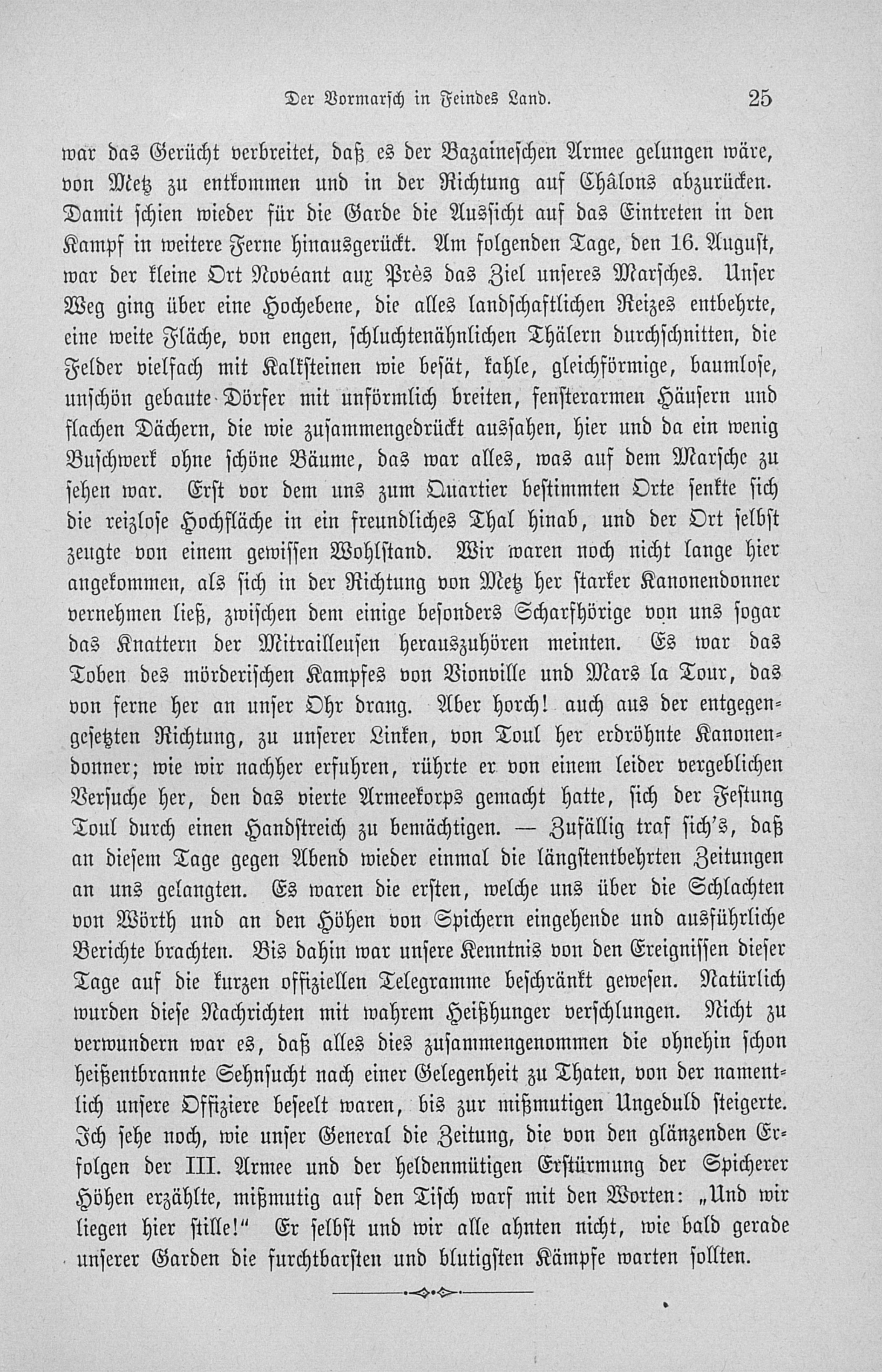 Der Vormarsch in Feindes Land. 25

war das Gerücht verbreitet, daß es der Bazaineschen Armee gelungen wäre, von Metz zu entkommen und in der Richtung auf Châlons abzurücken. Damit schien wieder für die Garde die Aussicht auf das Eintreten in den Kampf in weitere Ferne hinausgerückt. Am folgenden Tage, den 16. August, war der kleine Ort Novéant aux Près das Ziel unseres Marsches. Unser Weg ging über eine Hochebene, die alles landschaftlichen Reizes entbehrte, eine weite Fläche, von engen, schluchtenähnlichen Thälern durchschnitten, die Felder vielfach mit Kalksteinen wie besät, kahle, gleichförmige, baumlose, unschön gebaute Dörfer mit unförmlich breiten, fensterarmen Häusern und flachen Dächern, die wie zusammengedrückt aussahen, hier und da ein wenig Buschwerk ohne schöne Bäume, das war alles, was auf dem Marsche zu sehen war. Erst vor dem uns zum Quartier bestimmten Orte senkte sich die reizlose Hochfläche in ein freundliches Thal hinab, und der Ort selbst zeugte von einem gewissen Wohlstand. Wir waren noch nicht lange hier angekommen, als sich in der Richtung von Metz her starker Kanonendonner vernehmen ließ, zwischen dem einige besonders Scharfhörige von uns sogar das Knattern der Mitrailleusen herauszuhören meinten. Es war das Toben des mörderischen Kampfes von Vionville und Mars la Tour, das von ferne her an unser Ohr drang. Aber horch! auch aus der entgegengesetzten Richtung, zu unserer Linken, von Toul her erdröhnte Kanonendonner; wie wir nachher erfuhren, rührte er von einem leider vergeblichen Versuche her, den das vierte Armeekorps gemacht hatte, sich der Festung Toul durch einen Handstreich zu bemächtigen. — Zufällig traf sich's, daß an diesem Tage gegen Abend wieder einmal die längstentbehrten Zeitungen an uns gelangten. Es waren die ersten, welche uns über die Schlachten von Wörth und an den Höhen von Spichern eingehende und ausführliche Berichte brachten. Bis dahin war unsere Kenntnis von den Ereignissen dieser Tage auf die kurzen offiziellen Telegramme beschränkt gewesen. Natürlich wurden diese Nachrichten mit wahrem Heißhunger verschlungen. Nicht zu verwundern war es, daß alles dies zusammengenommen die ohnehin schon heißentbrannte Sehnsucht nach einer Gelegenheit zu Thaten, von der namentlich unsere Offiziere beseelt waren, bis zur mißmutigen Ungeduld steigerte. Ich sehe noch, wie unser General die Zeitung, die von den glänzenden Erfolgen der III. Armee und der heldenmütigen Erstürmung der Spicherer Höhen erzählte, mißmutig auf den Tisch warf mit den Worten: „Und wir liegen hier stille!“ Er selbst und wir alle ahnten nicht, wie bald gerade unserer Garden die furchtbarsten und blutigsten Kämpfe warten sollten.